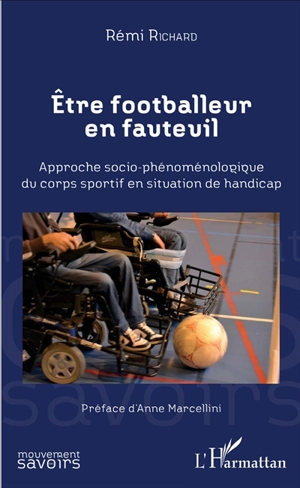 Rémi Richard

Être footballeur en fauteuil

Approche socio-phénoménologique du corps sportif en situation de handicap

Préface d'Anne Marcellini

mouvement savoirs

L'Harmattan